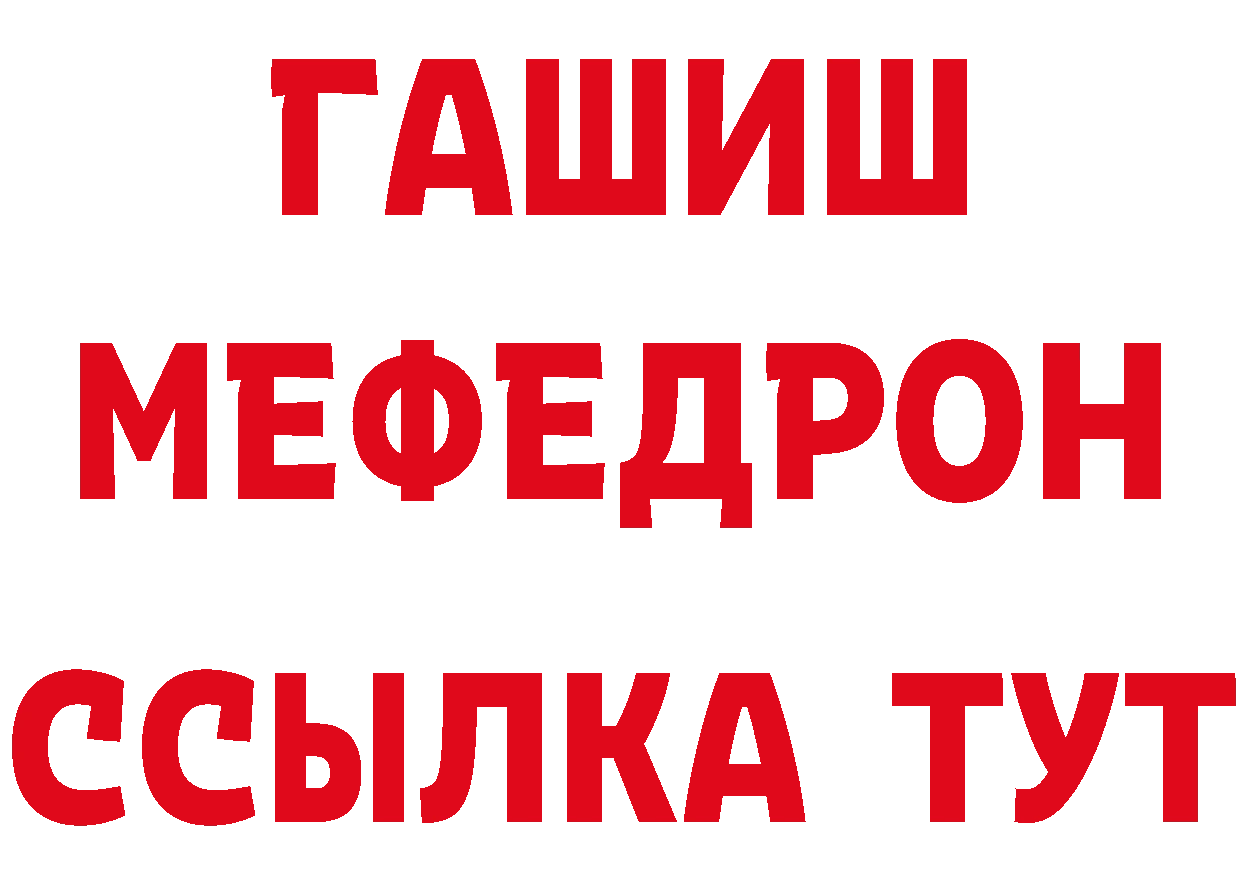 ГАШИШ
МЕФЕДРОН
ССЫЛКА ТУТ